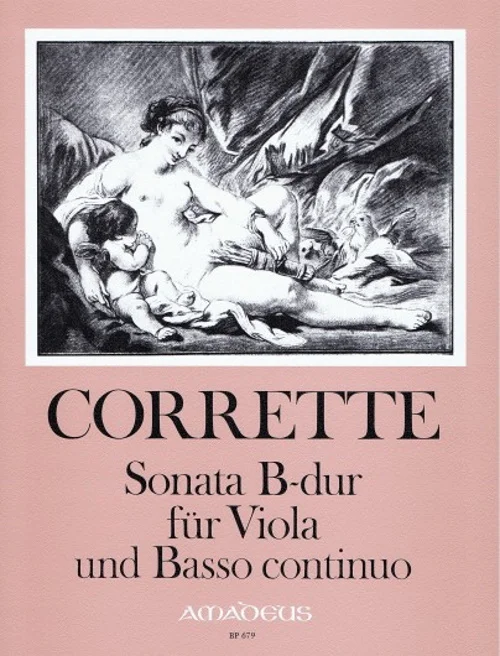 CORRETTE

Sonata B-dur
für Viola
und Basso continuo

AMADEUS

BP 679